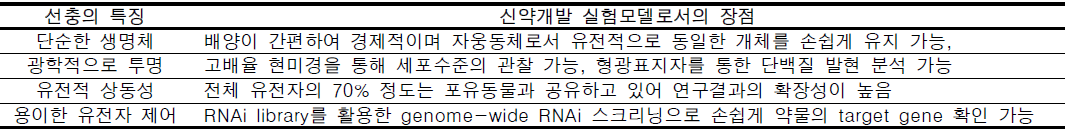 | 선충의 특징 | 신약개발 실험모델로서의 장점 |
|---|---|
| 단순한 생명체 | 배양이 간편하여 경제적이며 자웅동체로서 유전적으로 동일한 개체를 손쉽게 유지 가능, |
| 광학적으로 투명 | 고배율 현미경을 통해 세포수준의 관찰 가능, 형광표지자를 통한 단백질 발현 분석 가능 |
| 유전적 상동성 | 전체 유전자의 70% 정도는 포유동물과 공유하고 있어 연구결과의 확장성이 높음 |
| 용이한 유전자 제어 | RNAi library를 활용한 genome-wide RNAi 스크리닝으로 손쉽게 약물의 target gene 확인 가능 |